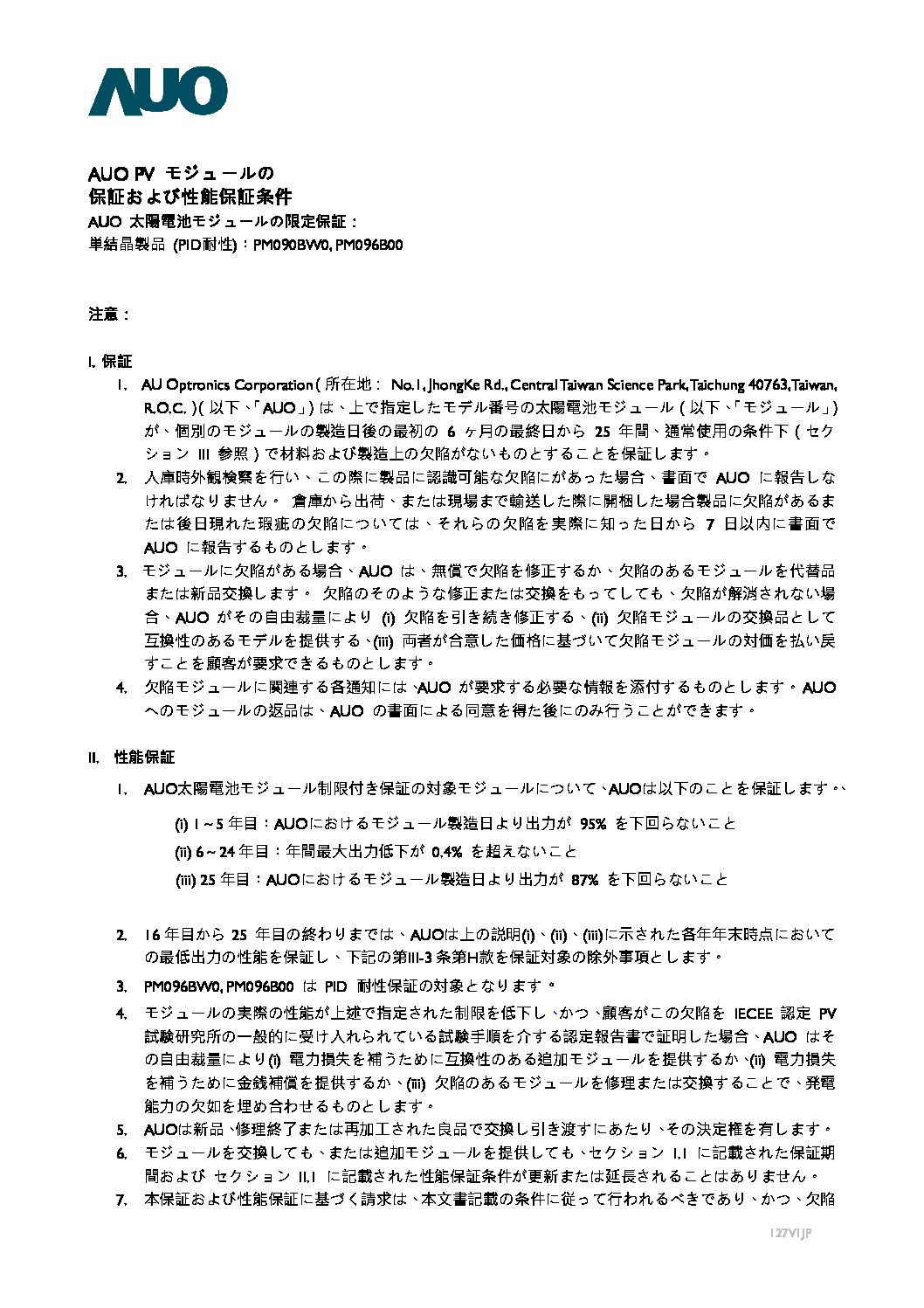 AUO

AUO PV モジュールの
保証および性能保証条件
AUO 太陽電池モジュールの限定保証：
単結晶製品 (PID耐性)：PM090BW0, PM096B00

注意：

I. 保証

1. AU Optronics Corporation（所在地： No.1, JhongKe Rd., Central Taiwan Science Park, Taichung 40763, Taiwan, R.O.C.）（以下、「AUO」）は、上で指定したモデル番号の太陽電池モジュール（以下、「モジュール」）が、個別のモジュールの製造日後の最初の 6 ヶ月の最終日から 25 年間、通常使用の条件下（セクション III 参照）で材料および製造上の欠陥がないものとすることを保証します。
2. 入庫時外観検察を行い、この際に製品に認識可能な欠陥にがあった場合、書面で AUO に報告しなければなりません。 倉庫から出荷、または現場まで輸送した際に開梱した場合製品に欠陥があるまたは後日現れた瑕疵の欠陥については、それらの欠陥を実際に知った日から 7 日以内に書面で AUO に報告するものとします。
3. モジュールに欠陥がある場合、AUO は、無償で欠陥を修正するか、欠陥のあるモジュールを代替品または新品交換します。 欠陥のそのような修正または交換をもってしても、欠陥が解消されない場合、AUO がその自由裁量により (i) 欠陥を引き続き修正する、(ii) 欠陥モジュールの交換品として互換性のあるモデルを提供する、(iii) 両者が合意した価格に基づいて欠陥モジュールの対価を払い戻すことを顧客が要求できるものとします。
4. 欠陥モジュールに関連する各通知には、AUO が要求する必要な情報を添付するものとします。AUO へのモジュールの返品は、AUO の書面による同意を得た後にのみ行うことができます。

II. 性能保証

1. AUO太陽電池モジュール制限付き保証の対象モジュールについて、AUOは以下のことを保証します。、

(i) 1 ~ 5 年目：AUOにおけるモジュール製造日より出力が 95% を下回らないこと
(ii) 6 ~ 24 年目：年間最大出力低下が 0.4% を超えないこと
(iii) 25 年目：AUOにおけるモジュール製造日より出力が 87% を下回らないこと

2. 16 年目から 25 年目の終わりまでは、AUOは上の説明(i)、(ii)、(iii)に示された各年年末時点においての最低出力の性能を保証し、下記の第III-3 条第H款を保証対象の除外事項とします。
3. PM096BW0, PM096B00 は PID 耐性保証の対象となります。
4. モジュールの実際の性能が上述で指定された制限を低下し、かつ、顧客がこの欠陥を IECEE 認定 PV 試験研究所の一般的に受け入れられている試験手順を介する認定報告書で証明した場合、AUO はその自由裁量により(i) 電力損失を補うために互換性のある追加モジュールを提供するか、(ii) 電力損失を補うために金銭補償を提供するか、(iii) 欠陥のあるモジュールを修理または交換することで、発電能力の欠如を埋め合わせるものとします。
5. AUOは新品、修理終了または再加工された良品で交換し引き渡すにあたり、その決定権を有します。
6. モジュールを交換しても、または追加モジュールを提供しても、セクション I.1 に記載された保証期間および セクション II.1 に記載された性能保証条件が更新または延長されることはありません。
7. 本保証および性能保証に基づく請求は、本文書記載の条件に従って行われるべきであり、かつ、欠陥

127V1JP